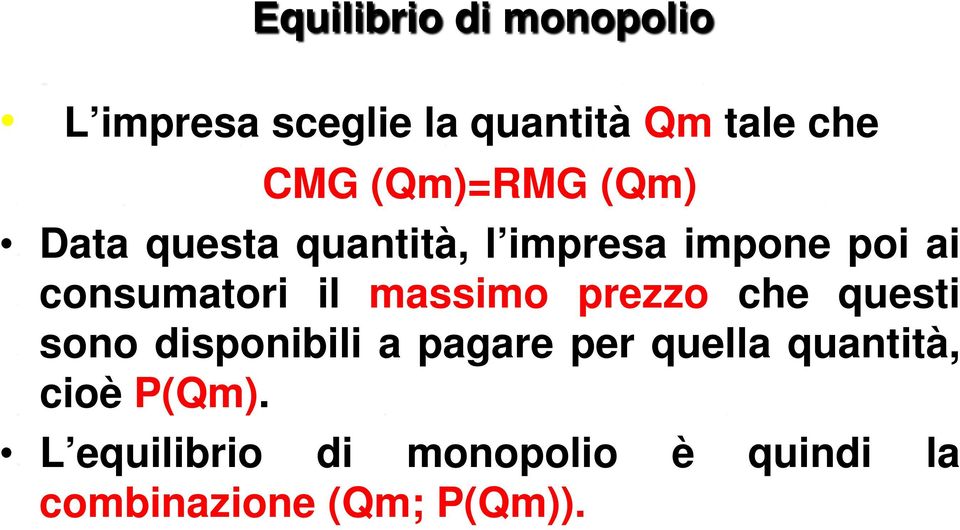 Equilibrio di monopolio

• L’impresa sceglie la quantità Qm tale che
CMG (Qm)=RMG (Qm)

• Data questa quantità, l’impresa impone poi ai consumatori il massimo prezzo che questi sono disponibili a pagare per quella quantità, cioè P(Qm).

• L’equilibrio di monopolio è quindi la combinazione (Qm; P(Qm)).